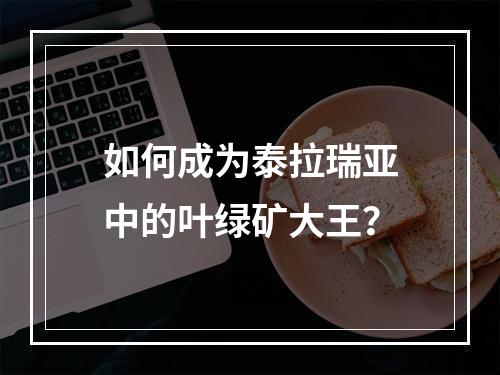 如何成为泰拉瑞亚中的叶绿矿大王？